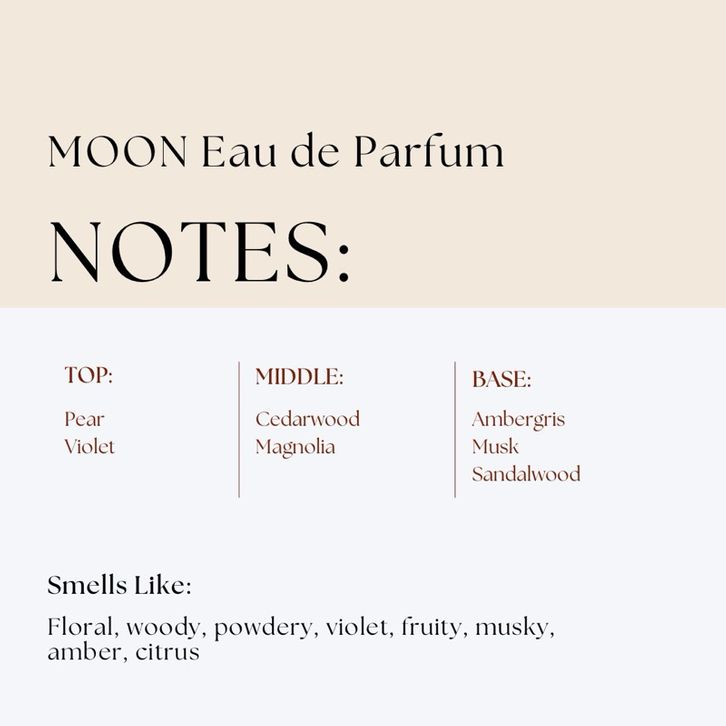 MOON Eau de Parfum

NOTES:

TOP:

Pear
Violet

MIDDLE:

Cedarwood
Magnolia

BASE:

Ambergris
Musk
Sandalwood

Smells Like:

Floral, woody, powdery, violet, fruity, musky, amber, citrus